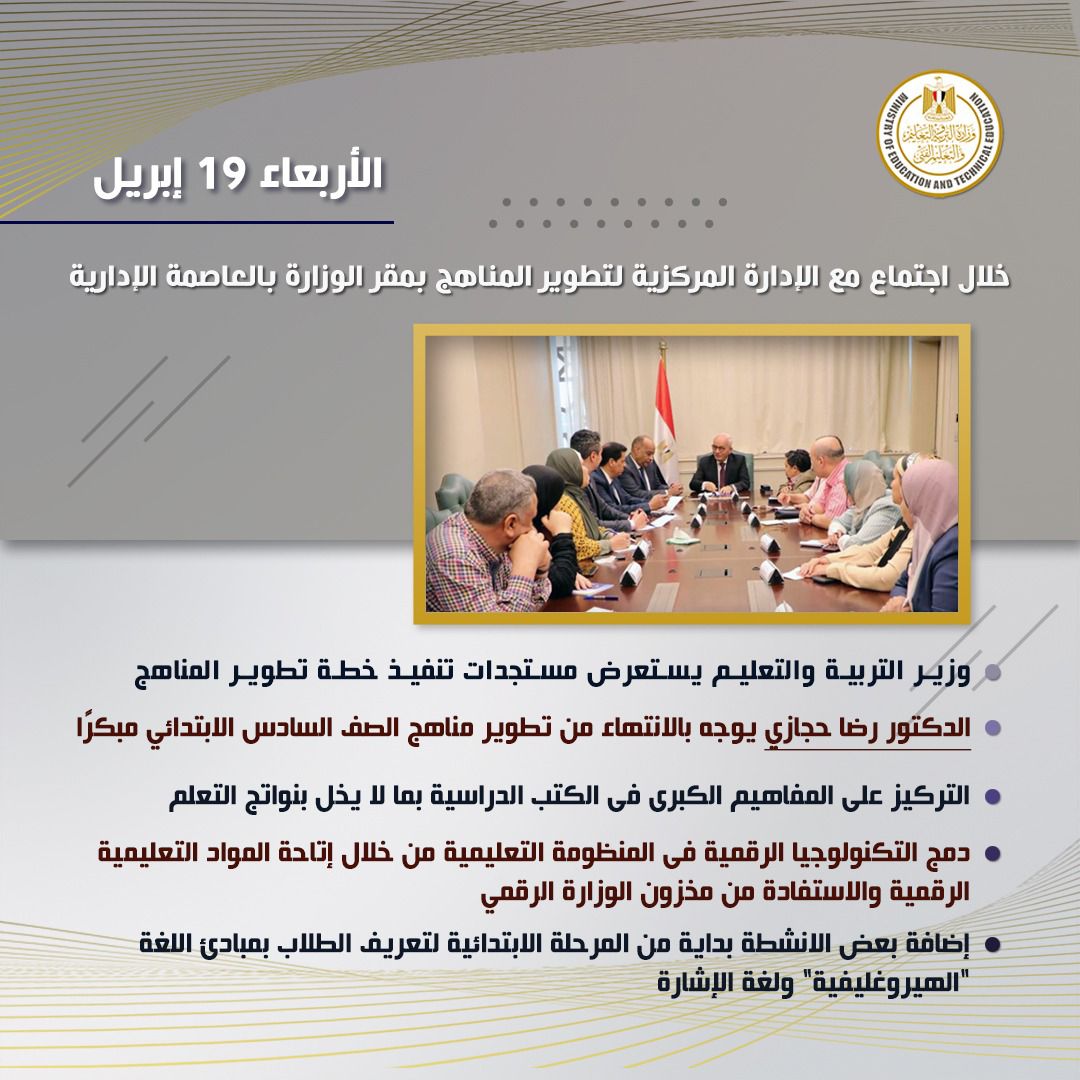 وزارة التربية والتعليم والتعليم الفني
MINISTRY OF EDUCATION AND TECHNICAL EDUCATION

الأربعاء 19 إبريل

خلال اجتماع مع الإدارة المركزية لتطوير المناهج بمقر الوزارة بالعاصمة الإدارية

وزير التربية والتعليم يستعرض مستجدات تنفيذ خطة تطوير المناهج

الدكتور رضا حجازي يوجه بالانتهاء من تطوير مناهج الصف السادس الابتدائي مبكرًا

التركيز على المفاهيم الكبرى فى الكتب الدراسية بما لا يخل بنواتج التعلم

دمج التكنولوجيا الرقمية فى المنظومة التعليمية من خلال إتاحة المواد التعليمية الرقمية والاستفادة من مخزون الوزارة الرقمي

إضافة بعض الانشطة بداية من المرحلة الابتدائية لتعريف الطلاب بمبادئ اللغة "الهيروغليفية" ولغة الإشارة